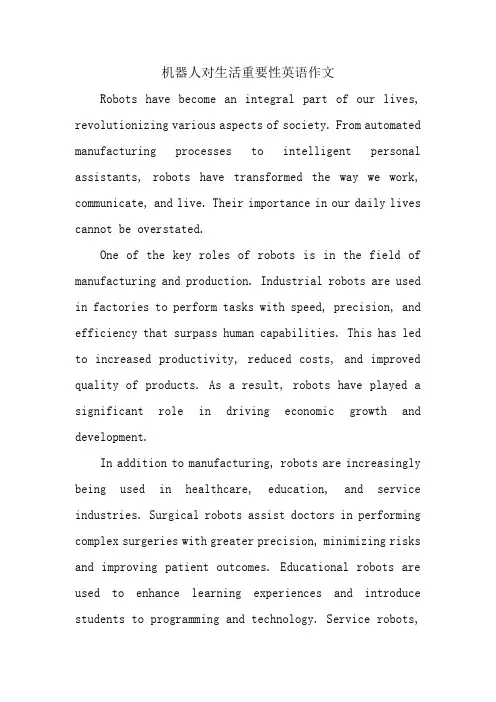 机器人对生活重要性英语作文

Robots have become an integral part of our lives, revolutionizing various aspects of society. From automated manufacturing processes to intelligent personal assistants, robots have transformed the way we work, communicate, and live. Their importance in our daily lives cannot be overstated.

One of the key roles of robots is in the field of manufacturing and production. Industrial robots are used in factories to perform tasks with speed, precision, and efficiency that surpass human capabilities. This has led to increased productivity, reduced costs, and improved quality of products. As a result, robots have played a significant role in driving economic growth and development.

In addition to manufacturing, robots are increasingly being used in healthcare, education, and service industries. Surgical robots assist doctors in performing complex surgeries with greater precision, minimizing risks and improving patient outcomes. Educational robots are used to enhance learning experiences and introduce students to programming and technology. Service robots,